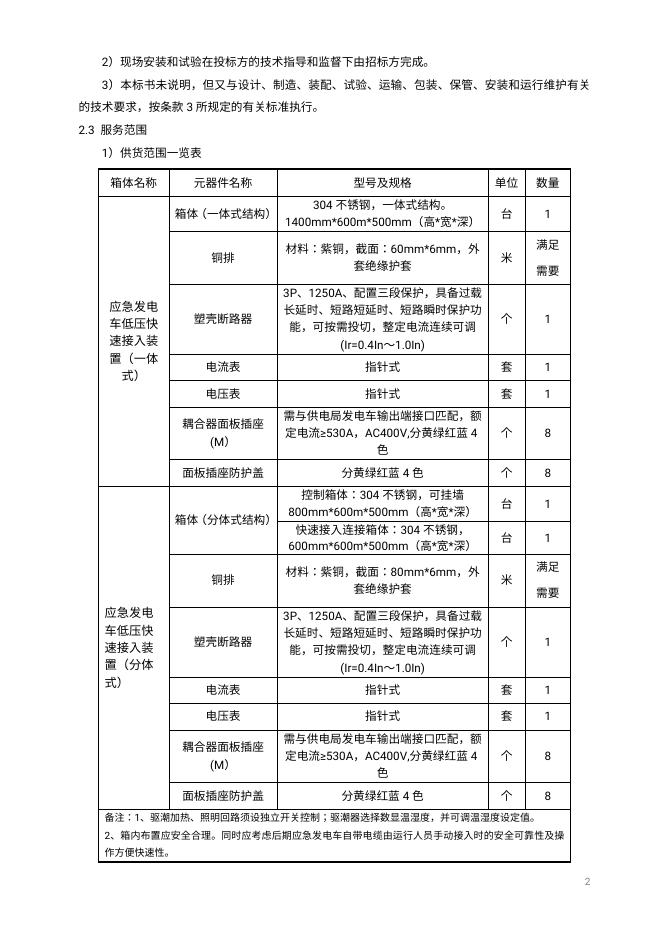 2）现场安装和试验在投标方的技术指导和监督下由招标方完成。

3）本标书未说明，但又与设计、制造、装配、试验、运输、包装、保管、安装和运行维护有关的技术要求，按条款 3 所规定的有关标准执行。

2.3 服务范围

1）供货范围一览表

| 箱体名称 | 元器件名称 | 型号及规格 | 单位 | 数量 |
|---|---|---|---|---|
| 应急发电车低压快速接入装置（一体式） | 箱体（一体式结构） | 304 不锈钢，一体式结构。1400mm*600m*500mm（高*宽*深） | 台 | 1 |
| | 铜排 | 材料：紫铜，截面：60mm*6mm，外套绝缘护套 | 米 | 满足需要 |
| | 塑壳断路器 | 3P、1250A、配置三段保护，具备过载长延时、短路短延时、短路瞬时保护功能，可按需投切，整定电流连续可调(Ir=0.4In～1.0In) | 个 | 1 |
| | 电流表 | 指针式 | 套 | 1 |
| | 电压表 | 指针式 | 套 | 1 |
| | 耦合器面板插座（M） | 需与供电局发电车输出端接口匹配，额定电流≥530A，AC400V,分黄绿红蓝 4 色 | 个 | 8 |
| | 面板插座防护盖 | 分黄绿红蓝 4 色 | 个 | 8 |
| 应急发电车低压快速接入装置（分体式） | 箱体（分体式结构） | 控制箱体：304 不锈钢，可挂墙 800mm*600m*500mm（高*宽*深） | 台 | 1 |
| | | 快速接入连接箱体：304 不锈钢，600mm*600m*500mm（高*宽*深） | 台 | 1 |
| | 铜排 | 材料：紫铜，截面：80mm*6mm，外套绝缘护套 | 米 | 满足需要 |
| | 塑壳断路器 | 3P、1250A、配置三段保护，具备过载长延时、短路短延时、短路瞬时保护功能，可按需投切，整定电流连续可调(Ir=0.4In～1.0In) | 个 | 1 |
| | 电流表 | 指针式 | 套 | 1 |
| | 电压表 | 指针式 | 套 | 1 |
| | 耦合器面板插座（M） | 需与供电局发电车输出端接口匹配，额定电流≥530A，AC400V,分黄绿红蓝 4 色 | 个 | 8 |
| | 面板插座防护盖 | 分黄绿红蓝 4 色 | 个 | 8 |

备注：1、驱潮加热、照明回路须设独立开关控制；驱潮器选择数显湿度，并可调温湿度设定值。
2、箱内布置应安全合理。同时应考虑后期应急发电车自带电缆由运行人员手动接入时的安全可靠性及操作方便快速性。

2